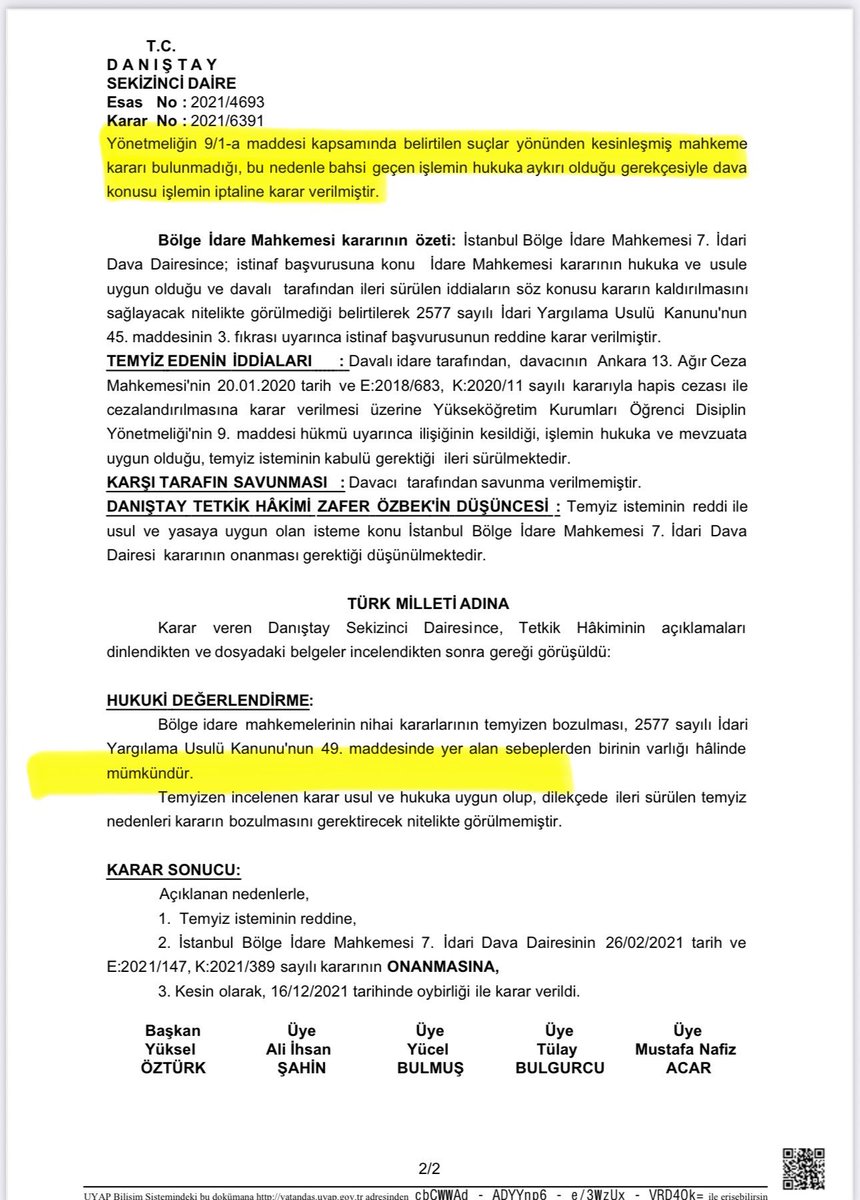 T.C.
D A N I Ş T A Y
SEKİZİNCİ DAİRE
Esas No : 2021/4693
Karar No : 2021/6391

Yönetmeliğin 9/1-a maddesi kapsamında belirtilen suçlar yönünden kesinleşmiş mahkeme kararı bulunmadığı, bu nedenle bahsi geçen işlemin hukuka aykırı olduğu gerekçesiyle dava konusu işlemin iptaline karar verilmiştir.

Bölge İdare Mahkemesi kararının özeti: İstanbul Bölge İdare Mahkemesi 7. İdari Dava Dairesince; istinaf başvurusuna konu İdare Mahkemesi kararının hukuka ve usule uygun olduğu ve davalı tarafından ileri sürülen iddiaların söz konusu kararın kaldırılmasını sağlayacak nitelikte görülmediği belirtilerek 2577 sayılı İdari Yargılama Usulü Kanunu'nun 45. maddesinin 3. fıkrası uyarınca istinaf başvurusunun reddine karar verilmiştir.

TEMYİZ EDENİN İDDİALARI : Davalı idare tarafından, davacının Ankara 13. Ağır Ceza Mahkemesi'nin 20.01.2020 tarih ve E:2018/683, K:2020/11 sayılı kararıyla hapis cezası ile cezalandırılmasına karar verilmesi üzerine Yükseköğretim Kurumları Öğrenci Disiplin Yönetmeliği'nin 9. maddesi hükmü uyarınca ilişiğinin kesildiği, işlemin hukuka ve mevzuata uygun olduğu, temyiz isteminin kabulü gerektiği ileri sürülmektedir.

KARŞI TARAFIN SAVUNMASI : Davacı tarafından savunma verilmemiştir.

DANIŞTAY TETKİK HÂKİMİ ZAFER ÖZBEK'İN DÜŞÜNCESİ : Temyiz isteminin reddi ile usul ve yasaya uygun olan isteme konu İstanbul Bölge İdare Mahkemesi 7. İdari Dava Dairesi kararının onanması gerektiği düşünülmektedir.

TÜRK MİLLETİ ADINA

Karar veren Danıştay Sekizinci Dairesince, Tetkik Hâkiminin açıklamaları dinlendikten ve dosyadaki belgeler incelendikten sonra gereği görüşüldü:

HUKUKİ DEĞERLENDİRME:

Bölge idare mahkemelerinin nihai kararlarının temyizen bozulması, 2577 sayılı İdari Yargılama Usulü Kanunu'nun 49. maddesinde yer alan sebeplerden birinin varlığı hâlinde mümkündür.

Temyizen incelenen karar usul ve hukuka uygun olup, dilekçede ileri sürülen temyiz nedenleri kararın bozulmasını gerektirecek nitelikte görülmemiştir.

KARAR SONUCU:

Açıklanan nedenlerle,
1. Temyiz isteminin reddine,
2. İstanbul Bölge İdare Mahkemesi 7. İdari Dava Dairesinin 26/02/2021 tarih ve E:2021/147, K:2021/389 sayılı kararının ONANMASINA,
3. Kesin olarak, 16/12/2021 tarihinde oybirliği ile karar verildi.

Başkan
Yüksel
ÖZTÜRK

Üye
Ali İhsan
ŞAHİN

Üye
Yücel
BULMUŞ

Üye
Tülay
BULGURCU

Üye
Mustafa Nafiz
ACAR

2/2

UYAP Bilişim Sistemindeki bu dokümana http://vatandas.uyap.gov.tr adresinden cbCWWAd - ADYYnp6 - e/3WzUx - VRD4Ok= ile erişebilirsin